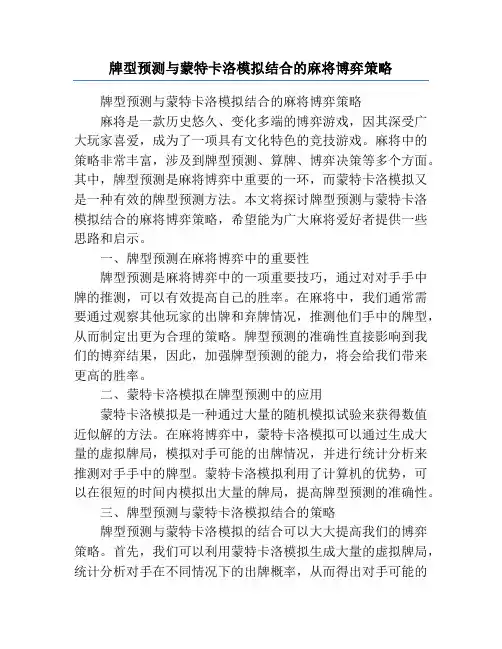 牌型预测与蒙特卡洛模拟结合的麻将博弈策略

牌型预测与蒙特卡洛模拟结合的麻将博弈策略

麻将是一款历史悠久、变化多端的博弈游戏，因其深受广大玩家喜爱，成为了一项具有文化特色的竞技游戏。麻将中的策略非常丰富，涉及到牌型预测、算牌、博弈决策等多个方面。其中，牌型预测是麻将博弈中重要的一环，而蒙特卡洛模拟又是一种有效的牌型预测方法。本文将探讨牌型预测与蒙特卡洛模拟结合的麻将博弈策略，希望能为广大麻将爱好者提供一些思路和启示。

一、牌型预测在麻将博弈中的重要性

牌型预测是麻将博弈中的一项重要技巧，通过对对手手中牌的推测，可以有效提高自己的胜率。在麻将中，我们通常需要通过观察其他玩家的出牌和弃牌情况，推测他们手中的牌型，从而制定出更为合理的策略。牌型预测的准确性直接影响到我们的博弈结果，因此，加强牌型预测的能力，将会给我们带来更高的胜率。

二、蒙特卡洛模拟在牌型预测中的应用

蒙特卡洛模拟是一种通过大量的随机模拟试验来获得数值近似解的方法。在麻将博弈中，蒙特卡洛模拟可以通过生成大量的虚拟牌局，模拟对手可能的出牌情况，并进行统计分析来推测对手手中的牌型。蒙特卡洛模拟利用了计算机的优势，可以在很短的时间内模拟出大量的牌局，提高牌型预测的准确性。

三、牌型预测与蒙特卡洛模拟结合的策略

牌型预测与蒙特卡洛模拟的结合可以大大提高我们的博弈策略。首先，我们可以利用蒙特卡洛模拟生成大量的虚拟牌局，统计分析对手在不同情况下的出牌概率，从而得出对手可能的